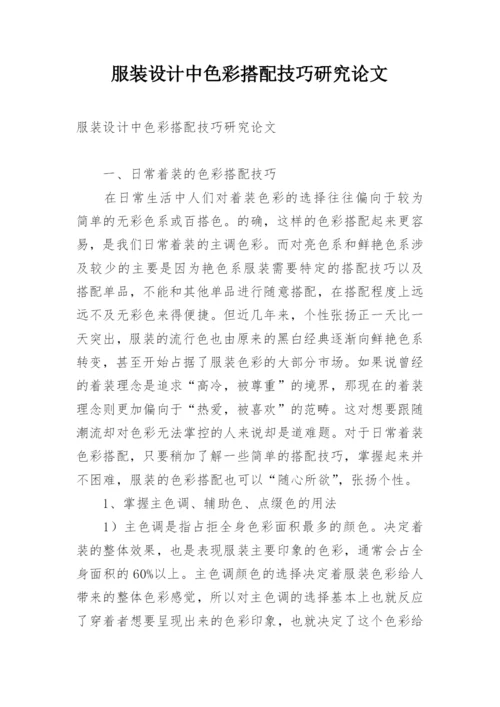 服装设计中色彩搭配技巧研究论文

服装设计中色彩搭配技巧研究论文

一、日常着装的色彩搭配技巧

在日常生活中人们对着装色彩的选择往往偏向于较为简单的无彩色系或百搭色。的确，这样的色彩搭配起来更容易，是我们日常着装的主调色彩。而对亮色系和鲜艳色系涉及较少的主要是因为艳色系服装需要特定的搭配技巧以及搭配单品，不能和其他单品进行随意搭配，在搭配程度上远远不及无彩色来得便捷。但近几年来，个性张扬正一天比一天突出，服装的流行色也由原来的黑白经典逐渐向鲜艳色系转变，甚至开始占据了服装色彩的大部分市场。如果说曾经的着装理念是追求“高冷，被尊重”的境界，那现在的着装理念则更加偏向于“热爱，被喜欢”的范畴。这对想要跟随潮流却对色彩无法掌控的人来说却是道难题。对于日常着装色彩搭配，只要稍加了解一些简单的搭配技巧，掌握起来并不困难，服装的色彩搭配也可以“随心所欲”，张扬个性。

1、掌握主色调、辅助色、点缀色的用法

1）主色调是指占拒全身色彩面积最多的颜色。决定着装的整体效果，也是表现服装主要印象的色彩，通常会占全身面积的60%以上。主色调颜色的选择决定着服装色彩给人带来的整体色彩感觉，所以对主色调的选择基本上也就反应了穿着者想要呈现出来的色彩印象，也就决定了这个色彩给